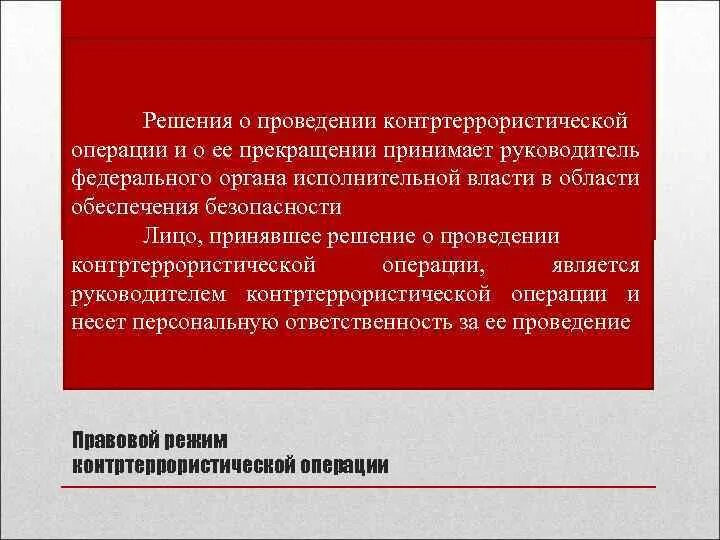 Решения о проведении контртеррористической операции и о ее прекращении принимает руководитель федерального органа исполнительной власти в области обеспечения безопасности

Лицо, принявшее решение о проведении контртеррористической операции, является руководителем контртеррористической операции и несет персональную ответственность за ее проведение

Правовой режим контртеррористической операции